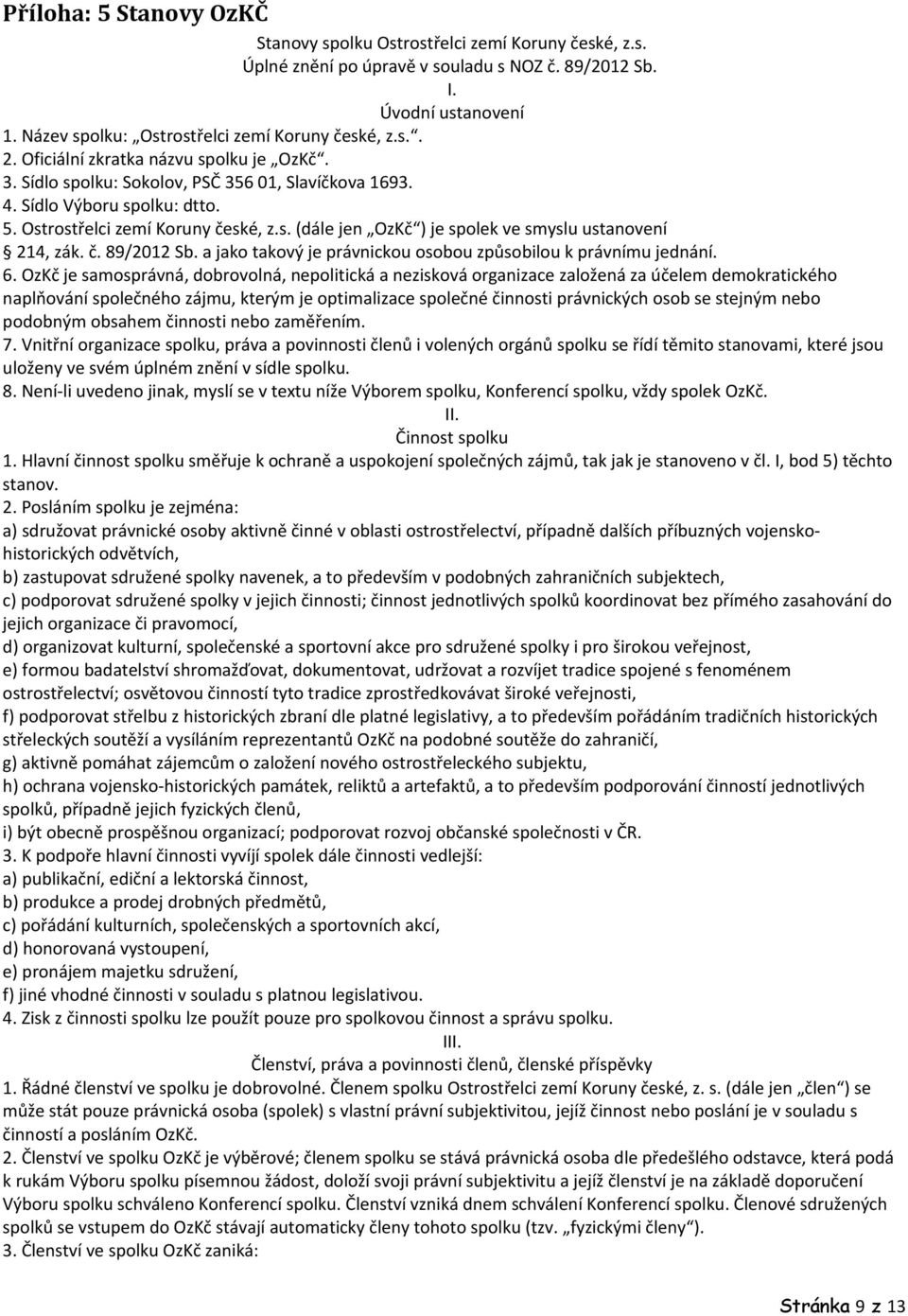 Příloha: 5 Stanovy OzKČ

Stanovy spolku Ostrostřelci zemí Koruny české, z.s.
Úplné znění po úpravě v souladu s NOZ č. 89/2012 Sb.
I.
Úvodní ustanovení

1. Název spolku: „Ostrostřelci zemí Koruny české, z.s.“.
2. Oficiální zkratka názvu spolku je „OzKč“.
3. Sídlo spolku: Sokolov, PSČ 356 01, Slavíčkova 1693.
4. Sídlo Výboru spolku: dtto.
5. Ostrostřelci zemí Koruny české, z.s. (dále jen „OzKč“) je spolek ve smyslu ustanovení 214, zák. č. 89/2012 Sb. a jako takový je právnickou osobou způsobilou k právnímu jednání.
6. OzKč je samosprávná, dobrovolná, nepolitická a nezisková organizace založená za účelem demokratického naplňování společného zájmu, kterým je optimalizace společné činnosti právnických osob se stejným nebo podobným obsahem činnosti nebo zaměřením.
7. Vnitřní organizace spolku, práva a povinnosti členů i volených orgánů spolku se řídí těmito stanovami, které jsou uloženy ve svém úplném znění v sídle spolku.
8. Není-li uvedeno jinak, myslí se v textu níže Výborem spolku, Konferencí spolku, vždy spolek OzKč.

II.
Činnost spolku

1. Hlavní činnost spolku směřuje k ochraně a uspokojení společných zájmů, tak jak je stanoveno v čl. I, bod 5) těchto stanov.
2. Posláním spolku je zejména:
a) sdružovat právnické osoby aktivně činné v oblasti ostrostřelectví, případně dalších příbuzných vojensko-historických odvětvích,
b) zastupovat sdružené spolky navenek, a to především v podobných zahraničních subjektech,
c) podporovat sdružené spolky v jejich činnosti; činnost jednotlivých spolků koordinovat bez přímého zasahování do jejich organizace či pravomocí,
d) organizovat kulturní, společenské a sportovní akce pro sdružené spolky i pro širokou veřejnost,
e) formou badatelství shromažďovat, dokumentovat, udržovat a rozvíjet tradice spojené s fenoménem ostrostřelectví; osvětovou činností tyto tradice zprostředkovávat široké veřejnosti,
f) podporovat střelbu z historických zbraní dle platné legislativy, a to především pořádáním tradičních historických střeleckých soutěží a vysíláním reprezentantů OzKč na podobné soutěže do zahraničí,
g) aktivně pomáhat zájemcům o založení nového ostrostřeleckého subjektu,
h) ochrana vojensko-historických památek, reliktů a artefaktů, a to především podporování činností jednotlivých spolků, případně jejich fyzických členů,
i) být obecně prospěšnou organizací; podporovat rozvoj občanské společnosti v ČR.
3. K podpoře hlavní činnosti vyvíjí spolek dále činnosti vedlejší:
a) publikační, ediční a lektorská činnost,
b) produkce a prodej drobných předmětů,
c) pořádání kulturních, společenských a sportovních akcí,
d) honorovaná vystoupení,
e) pronájem majetku sdružení,
f) jiné vhodné činnosti v souladu s platnou legislativou.
4. Zisk z činnosti spolku lze použít pouze pro spolkovou činnost a správu spolku.

III.
Členství, práva a povinnosti členů, členské příspěvky

1. Řádné členství ve spolku je dobrovolné. Členem spolku Ostrostřelci zemí Koruny české, z. s. (dále jen „člen“) se může stát pouze právnická osoba (spolek) s vlastní právní subjektivitou, jejíž činnost nebo poslání je v souladu s činností a posláním OzKč.
2. Členství ve spolku OzKč je výběrové; členem spolku se stává právnická osoba dle předešlého odstavce, která podá k rukám Výboru spolku písemnou žádost, doloží svoji právní subjektivitu a jejíž členství je na základě doporučení Výboru spolku schváleno Konferencí spolku. Členství vzniká dnem schválení Konferencí spolku. Členové sdružených spolků se vstupem do OzKč stávají automaticky členy tohoto spolku (tzv. „fyzickými členy“).
3. Členství ve spolku OzKč zaniká:

Stránka 9 z 13